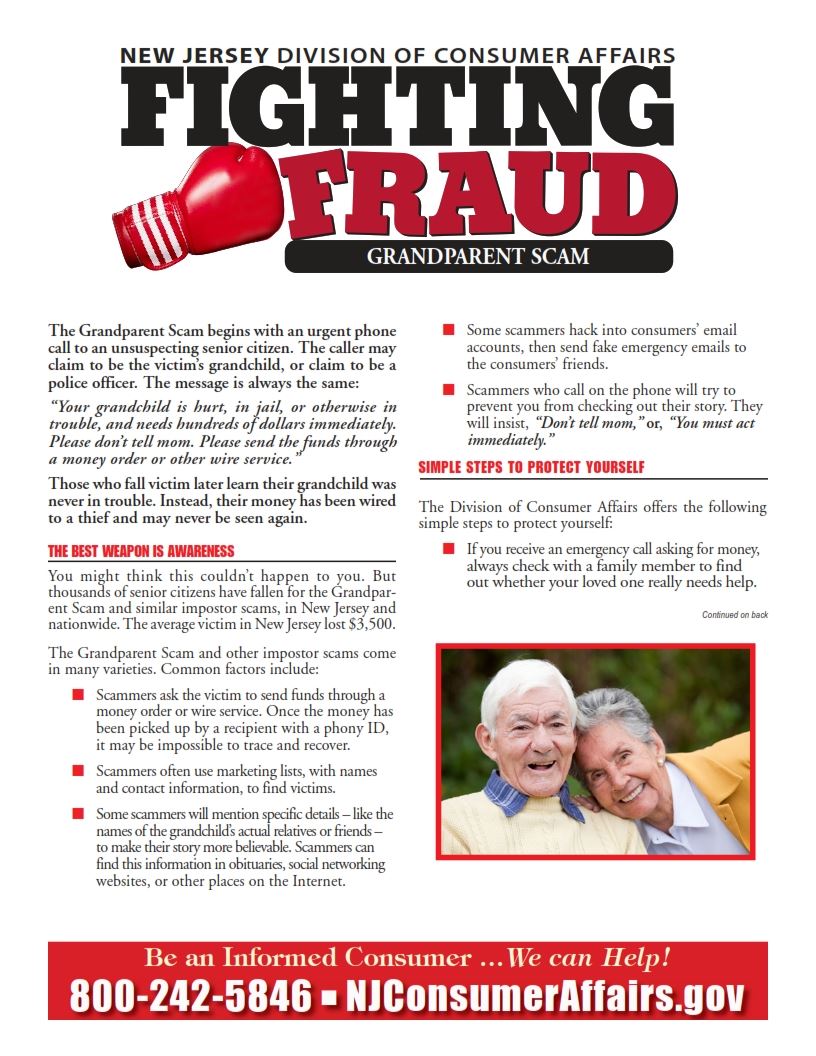 NEW JERSEY DIVISION OF CONSUMER AFFAIRS
FIGHTING FRAUD
GRANDPARENT SCAM

The Grandparent Scam begins with an urgent phone call to an unsuspecting senior citizen. The caller may claim to be the victim's grandchild, or claim to be a police officer. The message is always the same:

"Your grandchild is hurt, in jail, or otherwise in trouble, and needs hundreds of dollars immediately. Please don't tell mom. Please send the funds through a money order or other wire service."

Those who fall victim later learn their grandchild was never in trouble. Instead, their money has been wired to a thief and may never be seen again.

THE BEST WEAPON IS AWARENESS

You might think this couldn't happen to you. But thousands of senior citizens have fallen for the Grandparent Scam and similar impostor scams, in New Jersey and nationwide. The average victim in New Jersey lost $3,500.

The Grandparent Scam and other impostor scams come in many varieties. Common factors include:

Scammers ask the victim to send funds through a money order or wire service. Once the money has been picked up by a recipient with a phony ID, it may be impossible to trace and recover.

Scammers often use marketing lists, with names and contact information, to find victims.

Some scammers will mention specific details – like the names of the grandchild's actual relatives or friends – to make their story more believable. Scammers can find this information in obituaries, social networking websites, or other places on the Internet.

Some scammers hack into consumers' email accounts, then send fake emergency emails to the consumers' friends.

Scammers who call on the phone will try to prevent you from checking out their story. They will insist, "Don't tell mom," or, "You must act immediately."

SIMPLE STEPS TO PROTECT YOURSELF

The Division of Consumer Affairs offers the following simple steps to protect yourself:

If you receive an emergency call asking for money, always check with a family member to find out whether your loved one really needs help.

Continued on back

Be an Informed Consumer ...We can Help!
800-242-5846 ▪ NJConsumerAffairs.gov